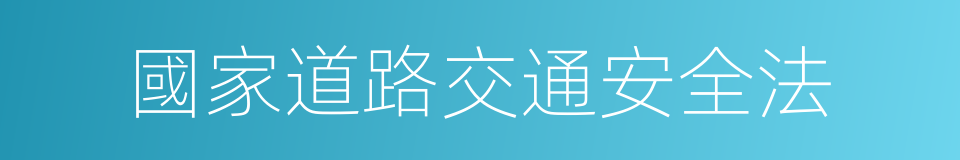 國家道路交通安全法